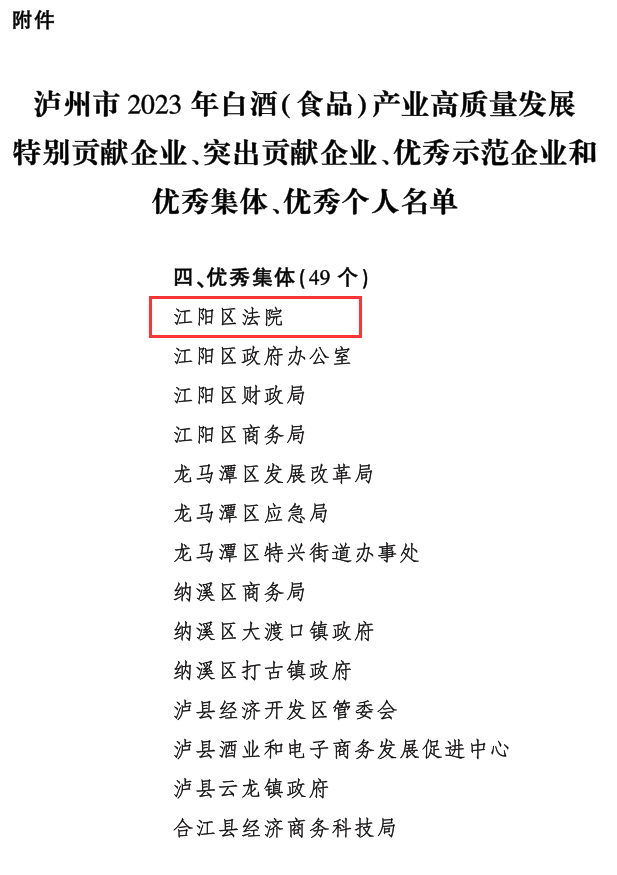 附件

泸州市 2023 年白酒(食品)产业高质量发展特别贡献企业、突出贡献企业、优秀示范企业和优秀集体、优秀个人名单

四、优秀集体(49 个)

江阳区法院

江阳区政府办公室

江阳区财政局

江阳区商务局

龙马潭区发展改革局

龙马潭区应急局

龙马潭区特兴街道办事处

纳溪区商务局

纳溪区大渡口镇政府

纳溪区打古镇政府

泸县经济开发区管委会

泸县酒业和电子商务发展促进中心

泸县云龙镇政府

合江县经济商务科技局